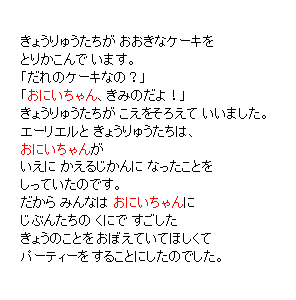 きょうりゅうたちが おおきなケーキを
とりかこんで います。
「だれのケーキなの？」
「おにいちゃん、きみのだよ！」
きょうりゅうたちが こえをそろえて いいました。
エーリエルと きょうりゅうたちは、
おにいちゃんが
いえに かえるじかんに なったことを
しっていたのです。
だから みんなは おにいちゃんに
じぶんたちの くにで すごした
きょうのことを おぼえていてほしくて
パーティーを することにしたのでした。